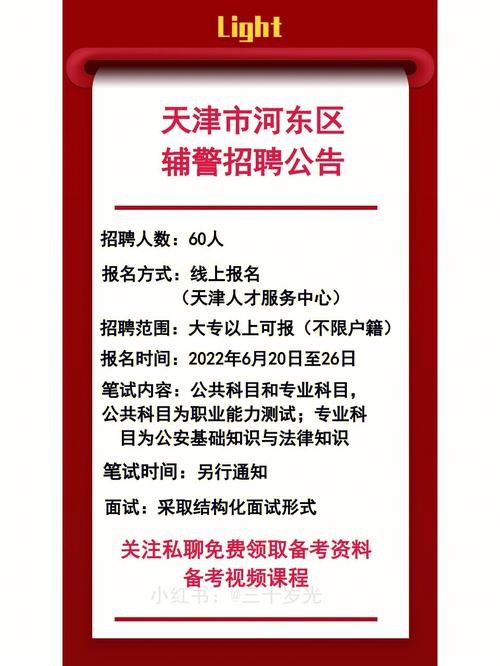 Light

天津市河东区
辅警招聘公告

招聘人数：60人

报名方式：线上报名
（天津人才服务中心）

招聘范围：大专以上可报（不限户籍）

报名时间：2022年6月20日至26日

笔试内容：公共科目和专业科目，公共科目为职业能力测试；专业科目为公安基础知识与法律知识

笔试时间：另行通知

面试：采取结构化面试形式

关注私聊免费领取备考资料
备考视频课程

小红书：@三十岁光